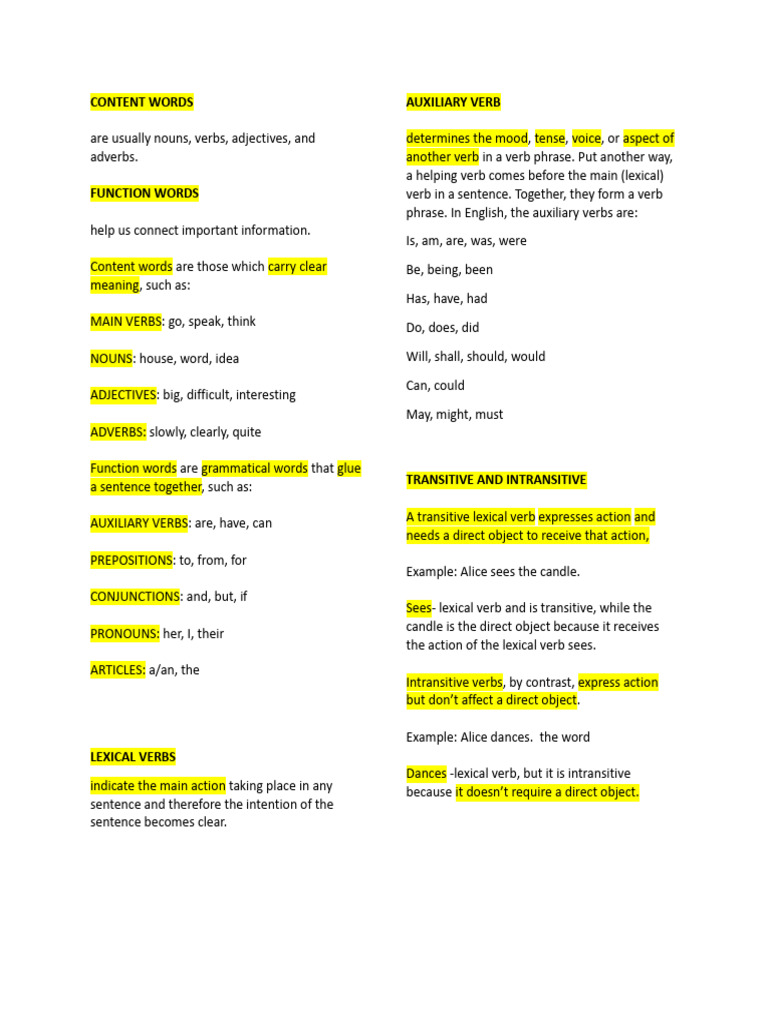 CONTENT WORDS

are usually nouns, verbs, adjectives, and adverbs.

FUNCTION WORDS

help us connect important information.

Content words are those which carry clear meaning, such as:

MAIN VERBS: go, speak, think

NOUNS: house, word, idea

ADJECTIVES: big, difficult, interesting

ADVERBS: slowly, clearly, quite

Function words are grammatical words that glue a sentence together, such as:

AUXILIARY VERBS: are, have, can

PREPOSITIONS: to, from, for

CONJUNCTIONS: and, but, if

PRONOUNS: her, I, their

ARTICLES: a/an, the

LEXICAL VERBS

indicate the main action taking place in any sentence and therefore the intention of the sentence becomes clear.

AUXILIARY VERB

determines the mood, tense, voice, or aspect of another verb in a verb phrase. Put another way, a helping verb comes before the main (lexical) verb in a sentence. Together, they form a verb phrase. In English, the auxiliary verbs are:

Is, am, are, was, were

Be, being, been

Has, have, had

Do, does, did

Will, shall, should, would

Can, could

May, might, must

TRANSITIVE AND INTRANSITIVE

A transitive lexical verb expresses action and needs a direct object to receive that action,

Example: Alice sees the candle.

Sees- lexical verb and is transitive, while the candle is the direct object because it receives the action of the lexical verb sees.

Intransitive verbs, by contrast, express action but don't affect a direct object.

Example: Alice dances. the word

Dances -lexical verb, but it is intransitive because it doesn't require a direct object.